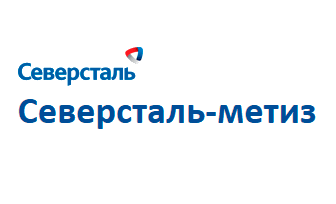 Северсталь

Северсталь-метиз